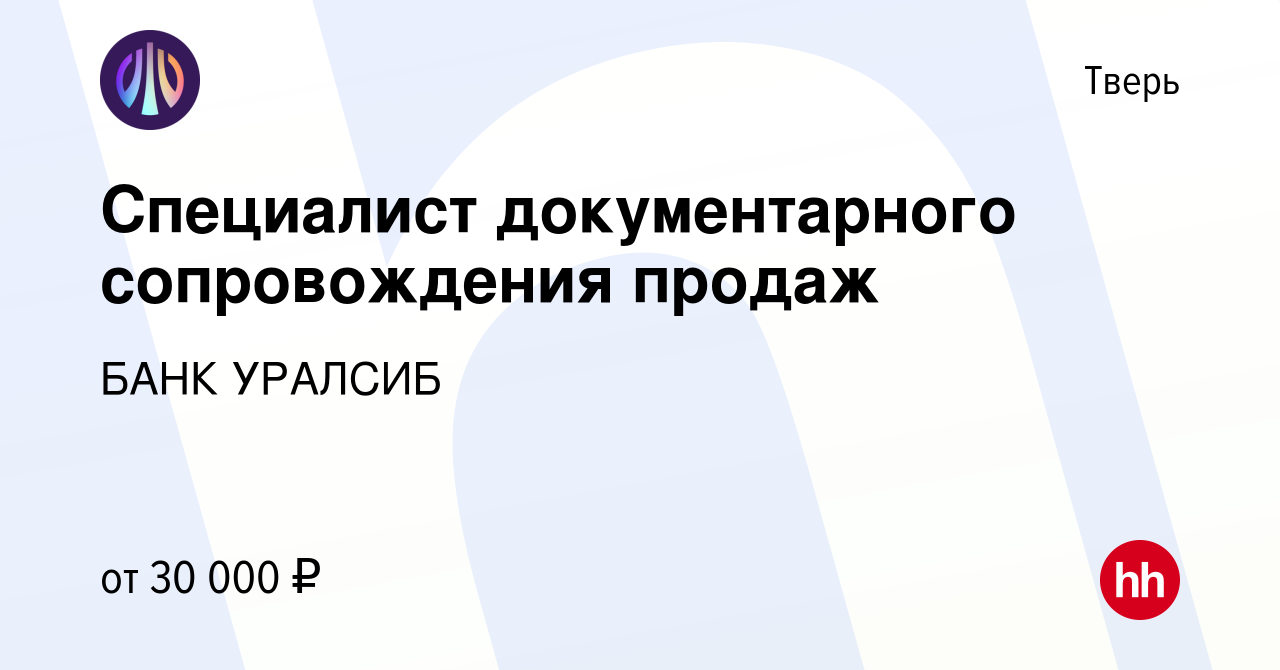 Тверь

Специалист документарного сопровождения продаж

БАНК УРАЛСИБ

от 30 000 ₽

hh